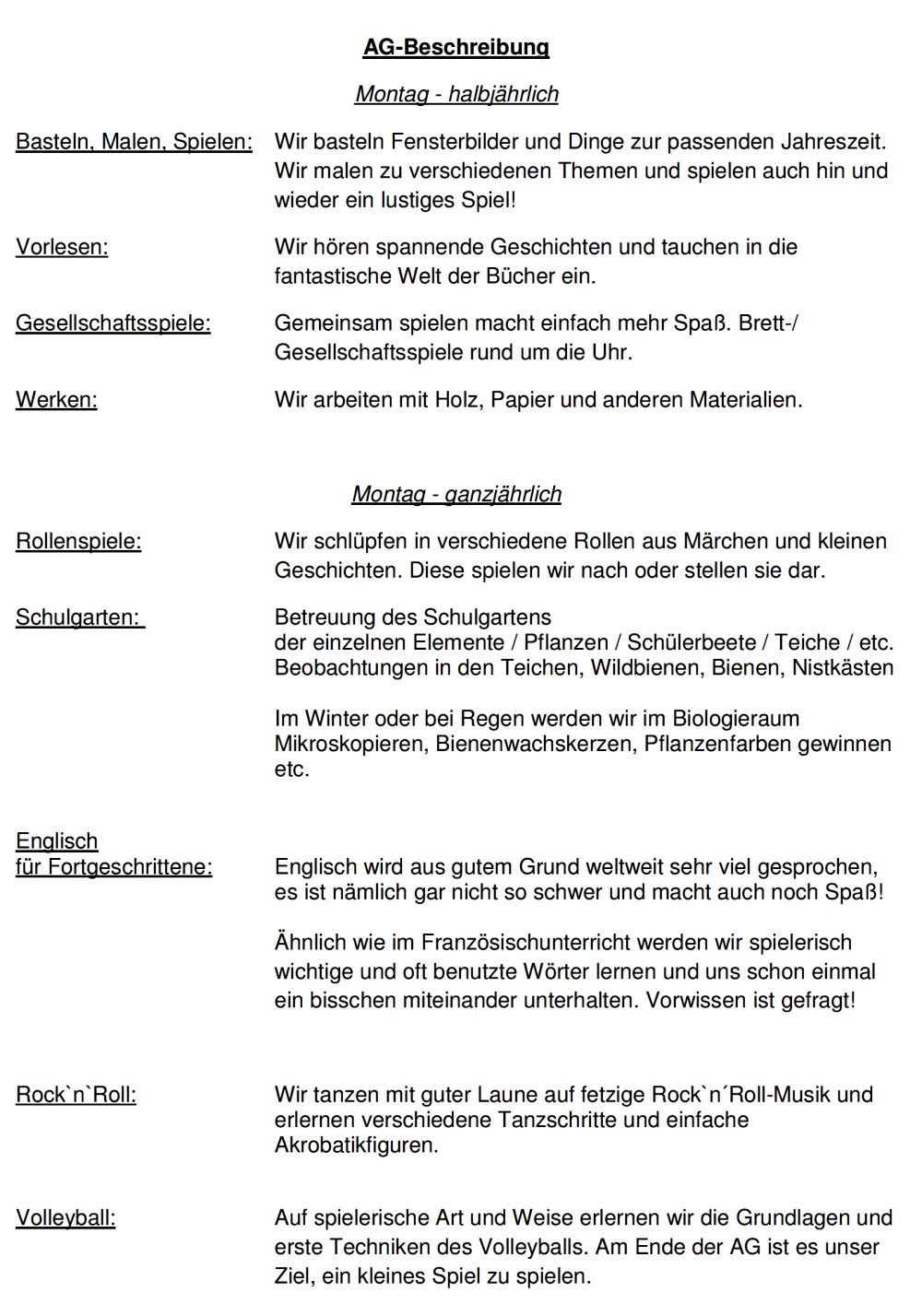 AG-Beschreibung

Montag - halbjährlich

Basteln, Malen, Spielen: Wir basteln Fensterbilder und Dinge zur passenden Jahreszeit. Wir malen zu verschiedenen Themen und spielen auch hin und wieder ein lustiges Spiel!

Vorlesen: Wir hören spannende Geschichten und tauchen in die fantastische Welt der Bücher ein.

Gesellschaftsspiele: Gemeinsam spielen macht einfach mehr Spaß. Brett-/ Gesellschaftsspiele rund um die Uhr.

Werken: Wir arbeiten mit Holz, Papier und anderen Materialien.

Montag - ganzjährlich

Rollenspiele: Wir schlüpfen in verschiedene Rollen aus Märchen und kleinen Geschichten. Diese spielen wir nach oder stellen sie dar.

Schulgarten: Betreuung des Schulgartens der einzelnen Elemente / Pflanzen / Schülerbeete / Teiche / etc. Beobachtungen in den Teichen, Wildbienen, Bienen, Nistkästen

Im Winter oder bei Regen werden wir im Biologieraum Mikroskopieren, Bienenwachskerzen, Pflanzenfarben gewinnen etc.

Englisch für Fortgeschrittene: Englisch wird aus gutem Grund weltweit sehr viel gesprochen, es ist nämlich gar nicht so schwer und macht auch noch Spaß!

Ähnlich wie im Französischunterricht werden wir spielerisch wichtige und oft benutzte Wörter lernen und uns schon einmal ein bisschen miteinander unterhalten. Vorwissen ist gefragt!

Rock`n`Roll: Wir tanzen mit guter Laune auf fetzige Rock`n´Roll-Musik und erlernen verschiedene Tanzschritte und einfache Akrobatikfiguren.

Volleyball: Auf spielerische Art und Weise erlernen wir die Grundlagen und erste Techniken des Volleyballs. Am Ende der AG ist es unser Ziel, ein kleines Spiel zu spielen.